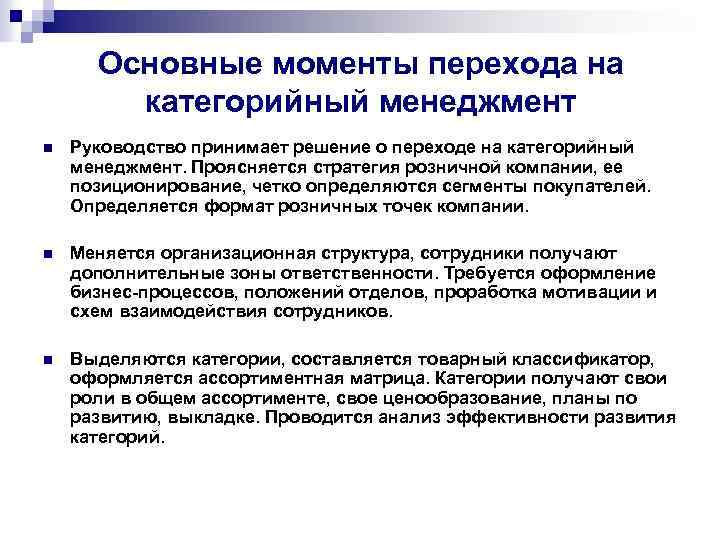 Основные моменты перехода на категорийный менеджмент

Руководство принимает решение о переходе на категорийный менеджмент. Проясняется стратегия розничной компании, ее позиционирование, четко определяются сегменты покупателей. Определяется формат розничных точек компании.

Меняется организационная структура, сотрудники получают дополнительные зоны ответственности. Требуется оформление бизнес-процессов, положений отделов, проработка мотивации и схем взаимодействия сотрудников.

Выделяются категории, составляется товарный классификатор, оформляется ассортиментная матрица. Категории получают свои роли в общем ассортименте, свое ценообразование, планы по развитию, выкладке. Проводится анализ эффективности развития категорий.